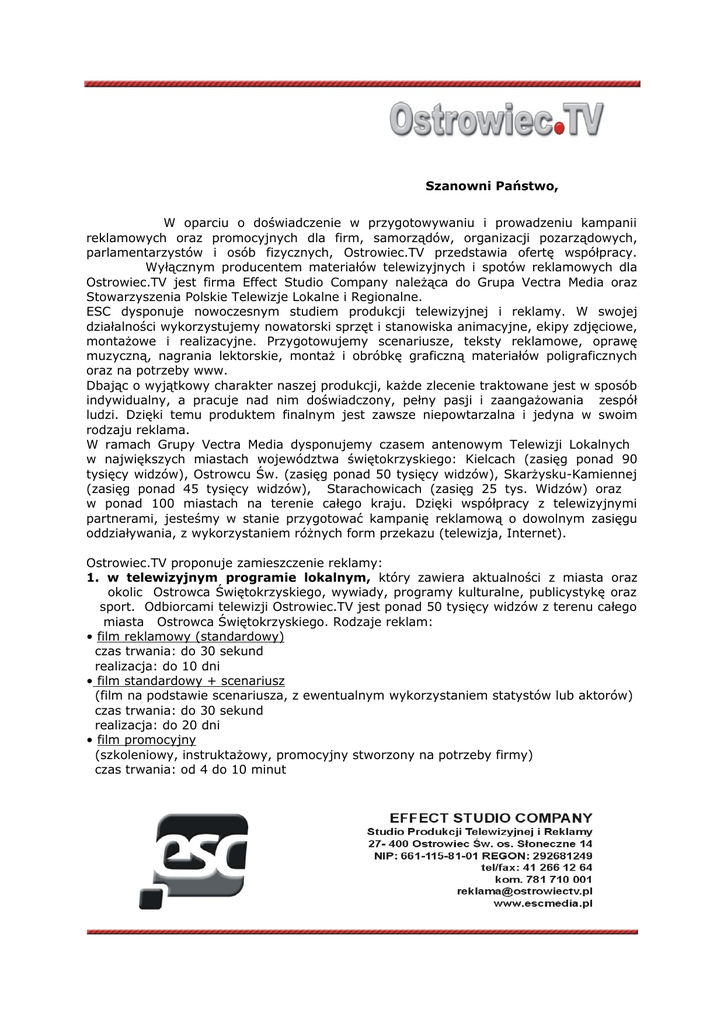 Ostrowiec.TV

Szanowni Państwo,

W oparciu o doświadczenie w przygotowywaniu i prowadzeniu kampanii reklamowych oraz promocyjnych dla firm, samorządów, organizacji pozarządowych, parlamentarzystów i osób fizycznych, Ostrowiec.TV przedstawia ofertę współpracy.

Wyłącznym producentem materiałów telewizyjnych i spotów reklamowych dla Ostrowiec.TV jest firma Effect Studio Company należąca do Grupa Vectra Media oraz Stowarzyszenia Polskie Telewizje Lokalne i Regionalne.

ESC dysponuje nowoczesnym studiem produkcji telewizyjnej i reklamy. W swojej działalności wykorzystujemy nowatorski sprzęt i stanowiska animacyjne, ekipy zdjęciowe, montażowe i realizacyjne. Przygotowujemy scenariusze, teksty reklamowe, oprawę muzyczną, nagrania lektorskie, montaż i obróbkę graficzną materiałów poligraficznych oraz na potrzeby www.

Dbając o wyjątkowy charakter naszej produkcji, każde zlecenie traktowane jest w sposób indywidualny, a pracuje nad nim doświadczony, pełny pasji i zaangażowania zespół ludzi. Dzięki temu produktem finalnym jest zawsze niepowtarzalna i jedyna w swoim rodzaju reklama.

W ramach Grupy Vectra Media dysponujemy czasem antenowym Telewizji Lokalnych w największych miastach województwa świętokrzyskiego: Kielcach (zasięg ponad 90 tysięcy widzów), Ostrowcu Św. (zasięg ponad 50 tysięcy widzów), Skarżysku-Kamiennej (zasięg ponad 45 tysięcy widzów), Starachowicach (zasięg 25 tys. Widzów) oraz w ponad 100 miastach na terenie całego kraju. Dzięki współpracy z telewizyjnymi partnerami, jesteśmy w stanie przygotować kampanię reklamową o dowolnym zasięgu oddziaływania, z wykorzystaniem różnych form przekazu (telewizja, Internet).

Ostrowiec.TV proponuje zamieszczenie reklamy:
1. w telewizyjnym programie lokalnym, który zawiera aktualności z miasta oraz okolic Ostrowca Świętokrzyskiego, wywiady, programy kulturalne, publicystykę oraz sport. Odbiorcami telewizji Ostrowiec.TV jest ponad 50 tysięcy widzów z terenu całego miasta Ostrowca Świętokrzyskiego. Rodzaje reklam:
• film reklamowy (standardowy)
czas trwania: do 30 sekund
realizacja: do 10 dni
• film standardowy + scenariusz
(film na podstawie scenariusza, z ewentualnym wykorzystaniem statystów lub aktorów)
czas trwania: do 30 sekund
realizacja: do 20 dni
• film promocyjny
(szkoleniowy, instruktażowy, promocyjny stworzony na potrzeby firmy)
czas trwania: od 4 do 10 minut

esc

EFFECT STUDIO COMPANY
Studio Produkcji Telewizyjnej i Reklamy
27- 400 Ostrowiec Św. os. Słoneczne 14
NIP: 661-115-81-01 REGON: 292681249
tel/fax: 41 266 12 64
kom. 781 710 001
reklama@ostrowiectv.pl
www.escmedia.pl